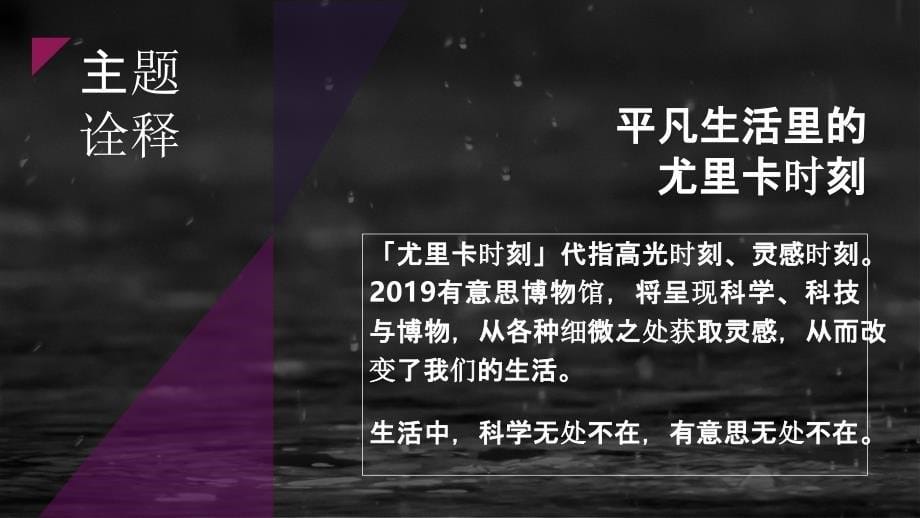 主题
诠释

平凡生活里的
尤里卡时刻

「尤里卡时刻」代指高光时刻、灵感时刻。2019有意思博物馆，将呈现科学、科技与博物，从各种细微之处获取灵感，从而改变了我们的生活。

生活中，科学无处不在，有意思无处不在。